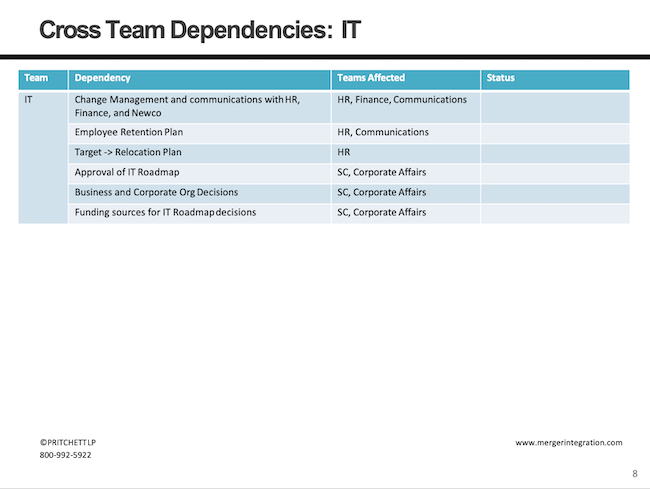 Cross Team Dependencies: IT

| Team | Dependency | Teams Affected | Status |
|---|---|---|---|
| IT | Change Management and communications with HR, Finance, and Newco | HR, Finance, Communications | |
| | Employee Retention Plan | HR, Communications | |
| | Target -> Relocation Plan | HR | |
| | Approval of IT Roadmap | SC, Corporate Affairs | |
| | Business and Corporate Org Decisions | SC, Corporate Affairs | |
| | Funding sources for IT Roadmap decisions | SC, Corporate Affairs | |

©PRITCHETT LP
800-992-5922

www.mergerintegration.com

8